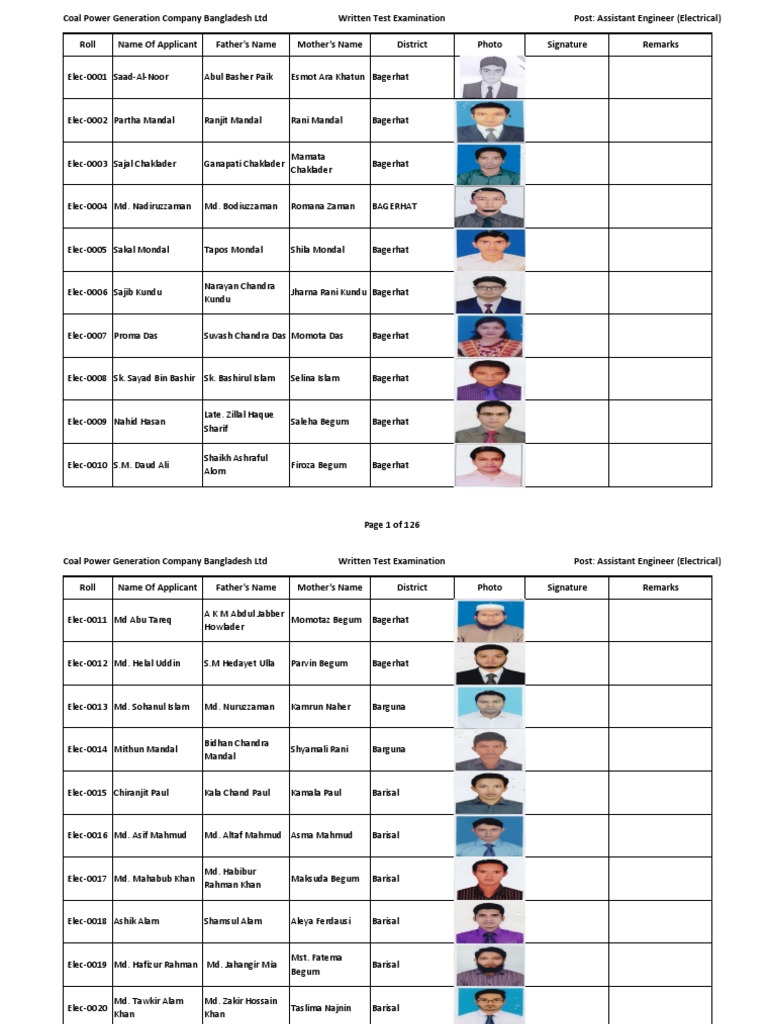 Coal Power Generation Company Bangladesh Ltd Written Test Examination Post: Assistant Engineer (Electrical)

| Roll | Name Of Applicant | Father's Name | Mother's Name | District | Photo | Signature | Remarks |
|---|---|---|---|---|---|---|---|
| Elec-0001 | Saad-Al-Noor | Abul Basher Paik | Esmot Ara Khatun | Bagerhat | | | |
| Elec-0002 | Partha Mandal | Ranjit Mandal | Rani Mandal | Bagerhat | | | |
| Elec-0003 | Sajal Chaklader | Ganapati Chaklader | Mamata Chaklader | Bagerhat | | | |
| Elec-0004 | Md. Nadiruzzaman | Md. Bodiuzzaman | Romana Zaman | BAGERHAT | | | |
| Elec-0005 | Sakal Mondal | Tapos Mondal | Shila Mondal | Bagerhat | | | |
| Elec-0006 | Sajib Kundu | Narayan Chandra Kundu | Jharna Rani Kundu | Bagerhat | | | |
| Elec-0007 | Proma Das | Suvash Chandra Das | Momota Das | Bagerhat | | | |
| Elec-0008 | Sk. Sayad Bin Bashir | Sk. Bashirul Islam | Selina Islam | Bagerhat | | | |
| Elec-0009 | Nahid Hasan | Late. Zillal Haque Sharif | Saleha Begum | Bagerhat | | | |
| Elec-0010 | S.M. Daud Ali | Shaikh Ashraful Alom | Firoza Begum | Bagerhat | | | |

Page 1 of 126

Coal Power Generation Company Bangladesh Ltd Written Test Examination Post: Assistant Engineer (Electrical)

| Roll | Name Of Applicant | Father's Name | Mother's Name | District | Photo | Signature | Remarks |
|---|---|---|---|---|---|---|---|
| Elec-0011 | Md Abu Tareq | A K M Abdul Jabber Howlader | Momotaz Begum | Bagerhat | | | |
| Elec-0012 | Md. Helal Uddin | S.M Hedayet Ulla | Parvin Begum | Bagerhat | | | |
| Elec-0013 | Md. Sohanul Islam | Md. Nuruzzaman | Kamrun Naher | Barguna | | | |
| Elec-0014 | Mithun Mandal | Bidhan Chandra Mandal | Shyamali Rani | Barguna | | | |
| Elec-0015 | Chiranjit Paul | Kala Chand Paul | Kamala Paul | Barisal | | | |
| Elec-0016 | Md. Asif Mahmud | Md. Altaf Mahmud | Asma Mahmud | Barisal | | | |
| Elec-0017 | Md. Mahabub Khan | Md. Habibur Rahman Khan | Maksuda Begum | Barisal | | | |
| Elec-0018 | Ashik Alam | Shamsul Alam | Aleya Ferdausi | Barisal | | | |
| Elec-0019 | Md. Hafizur Rahman | Md. Jahangir Mia | Mst. Fatema Begum | Barisal | | | |
| Elec-0020 | Md. Tawkir Alam Khan | Md. Zakir Hossain Khan | Taslima Najnin | Barisal | | | |